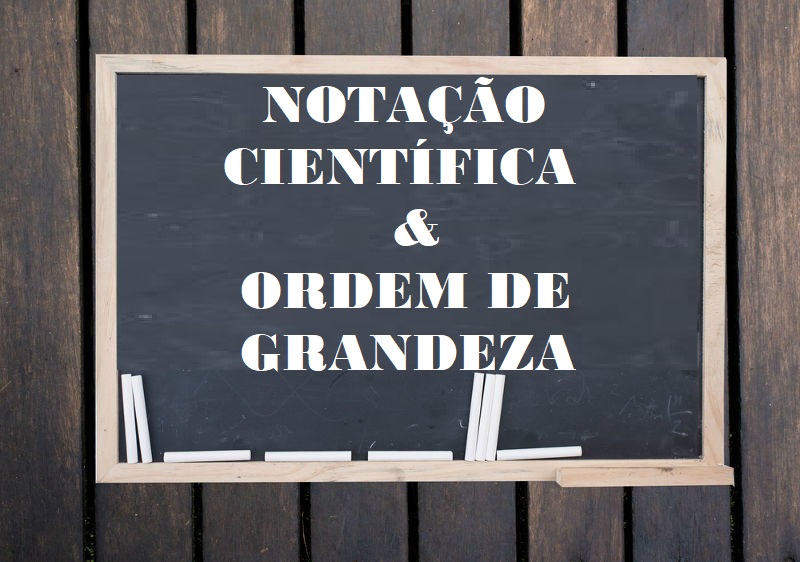 NOTAÇÃO
CIENTÍFICA
&
ORDEM DE
GRANDEZA